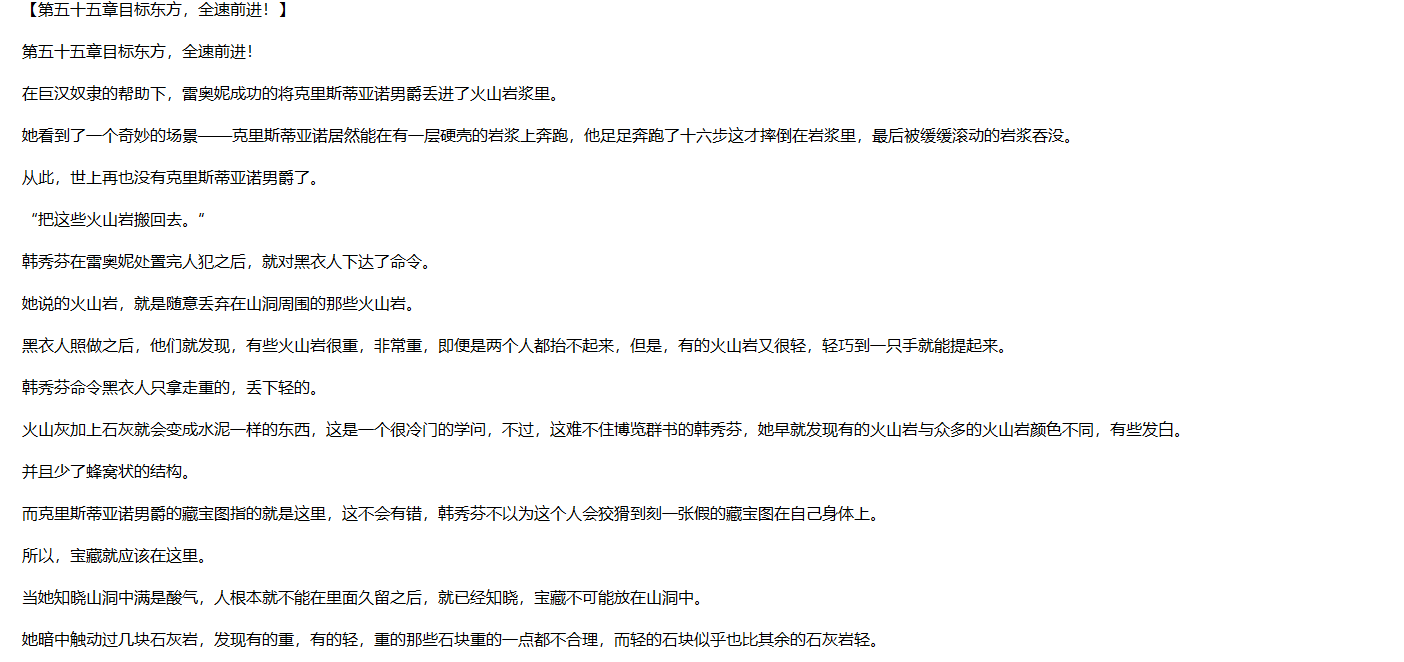 【第五十五章目标东方，全速前进！】

第五十五章目标东方，全速前进！

在巨汉奴隶的帮助下，雷奥妮成功的将克里斯蒂亚诺男爵丢进了火山岩浆里。

她看到了一个奇妙的场景——克里斯蒂亚诺居然能在有一层硬壳的岩浆上奔跑，他足足奔跑了十六步这才摔倒在岩浆里，最后被缓缓滚动的岩浆吞没。

从此，世上再也没有克里斯蒂亚诺男爵了。

“把这些火山岩搬回去。”

韩秀芬在雷奥妮处置完人犯之后，就对黑衣人下达了命令。

她说的火山岩，就是随意丢弃在山洞周围的那些火山岩。

黑衣人照做之后，他们就发现，有些火山岩很重，非常重，即便是两个人都抬不起来，但是，有的火山岩又很轻，轻巧到一只手就能提起来。

韩秀芬命令黑衣人只拿走重的，丢下轻的。

火山灰加上石灰就会变成水泥一样的东西，这是一个很冷门的学问，不过，这难不住博览群书的韩秀芬，她早就发现有的火山岩与众多的火山岩颜色不同，有些发白。

并且少了蜂窝状的结构。

而克里斯蒂亚诺男爵的藏宝图指的就是这里，这不会有错，韩秀芬不以为这个人会狡猾到刻一张假的藏宝图在自己身体上。

所以，宝藏就应该在这里。

当她知晓山洞中满是酸气，人根本就不能在里面久留之后，就已经知晓，宝藏不可能放在山洞中。

她暗中触动过几块石灰岩，发现有的重，有的轻，重的那些石块重的一点都不合理，而轻的石块似乎也比其余的石灰岩轻。